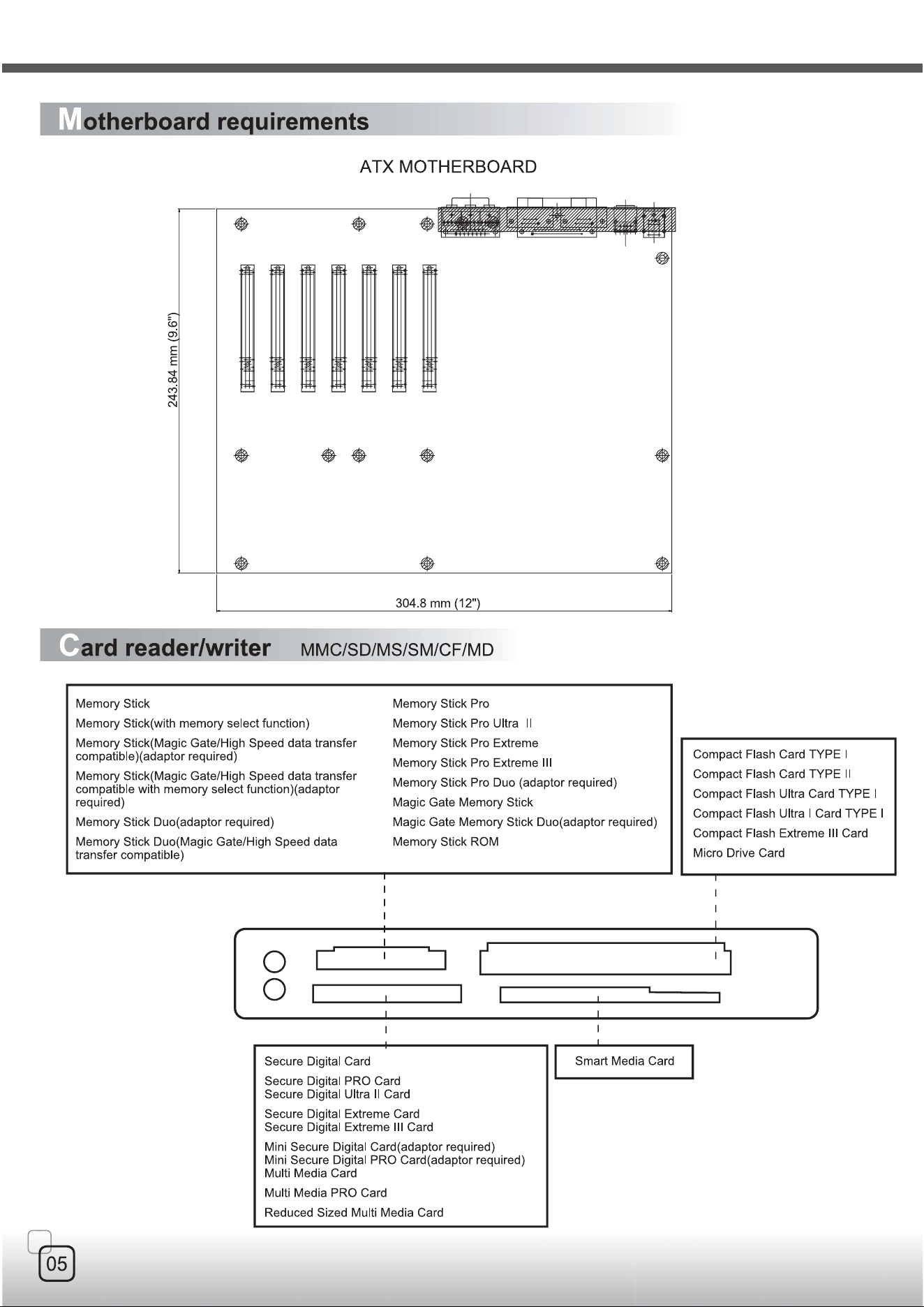 Motherboard requirements

ATX MOTHERBOARD

243.84 mm (9.6")

304.8 mm (12")

Card reader/writer MMC/SD/MS/SM/CF/MD

Memory Stick

Memory Stick(with memory select function)

Memory Stick(Magic Gate/High Speed data transfer compatible)(adaptor required)

Memory Stick(Magic Gate/High Speed data transfer compatible with memory select function)(adaptor required)

Memory Stick Duo(adaptor required)

Memory Stick Duo(Magic Gate/High Speed data transfer compatible)

Memory Stick Pro

Memory Stick Pro Ultra II

Memory Stick Pro Extreme

Memory Stick Pro Extreme III

Memory Stick Pro Duo (adaptor required)

Magic Gate Memory Stick

Magic Gate Memory Stick Duo(adaptor required)

Memory Stick ROM

Compact Flash Card TYPE I

Compact Flash Card TYPE II

Compact Flash Ultra Card TYPE I

Compact Flash Ultra I Card TYPE I

Compact Flash Extreme III Card

Micro Drive Card

Secure Digital Card

Secure Digital PRO Card
Secure Digital Ultra II Card

Secure Digital Extreme Card
Secure Digital Extreme III Card

Mini Secure Digital Card(adaptor required)
Mini Secure Digital PRO Card(adaptor required)
Multi Media Card

Multi Media PRO Card

Reduced Sized Multi Media Card

Smart Media Card

05